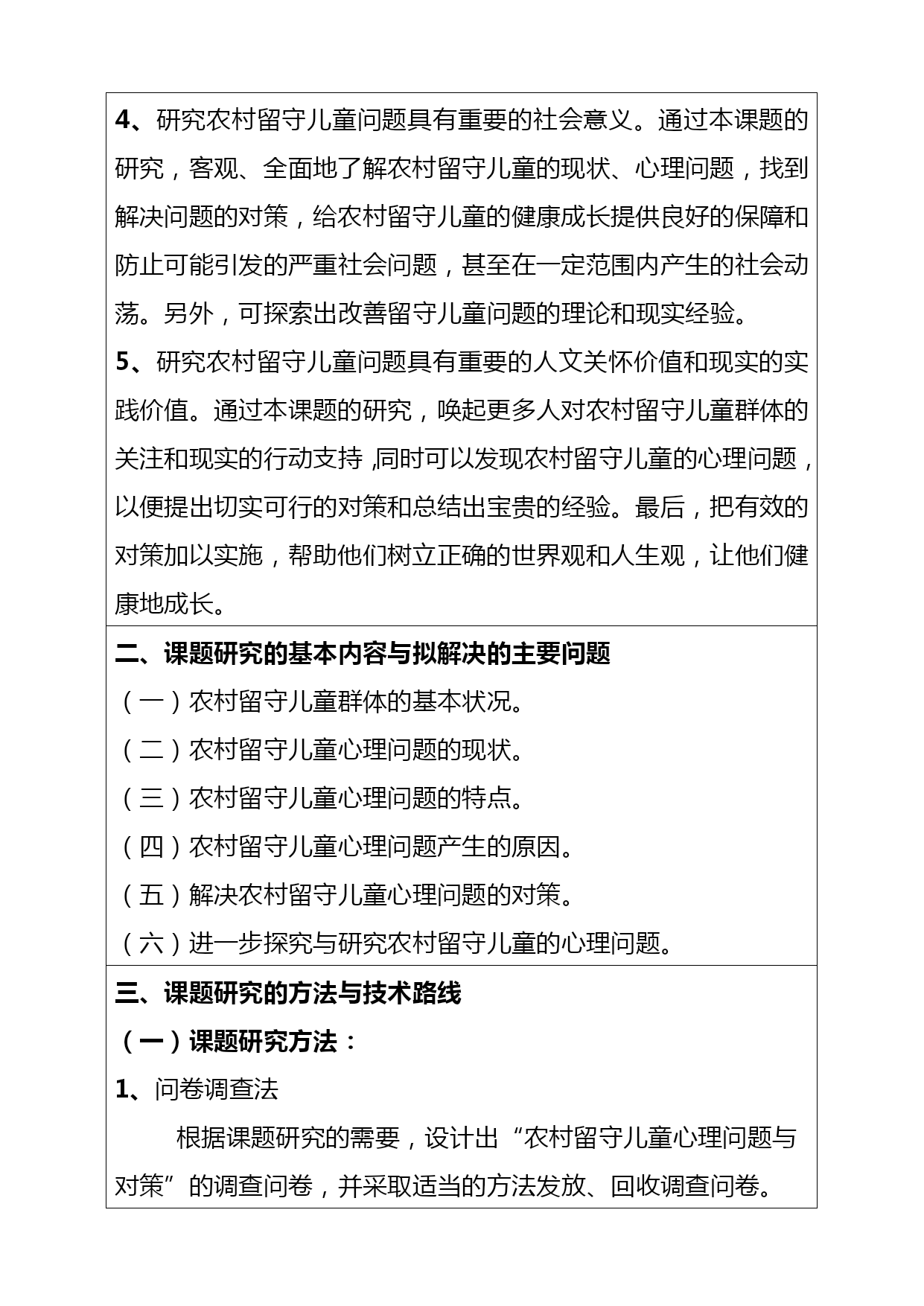 4、研究农村留守儿童问题具有重要的社会意义。通过本课题的研究，客观、全面地了解农村留守儿童的现状、心理问题，找到解决问题的对策，给农村留守儿童的健康成长提供良好的保障和防止可能引发的严重社会问题，甚至在一定范围内产生的社会动荡。另外，可探索出改善留守儿童问题的理论和现实经验。

5、研究农村留守儿童问题具有重要的人文关怀价值和现实的实践价值。通过本课题的研究，唤起更多人对农村留守儿童群体的关注和现实的行动支持，同时可以发现农村留守儿童的心理问题，以便提出切实可行的对策和总结出宝贵的经验。最后，把有效的对策加以实施，帮助他们树立正确的世界观和人生观，让他们健康地成长。

二、课题研究的基本内容与拟解决的主要问题

（一）农村留守儿童群体的基本状况。

（二）农村留守儿童心理问题的现状。

（三）农村留守儿童心理问题的特点。

（四）农村留守儿童心理问题产生的原因。

（五）解决农村留守儿童心理问题的对策。

（六）进一步探究与研究农村留守儿童的心理问题。

三、课题研究的方法与技术路线

（一）课题研究方法：

1、问卷调查法

根据课题研究的需要，设计出“农村留守儿童心理问题与对策”的调查问卷，并采取适当的方法发放、回收调查问卷。